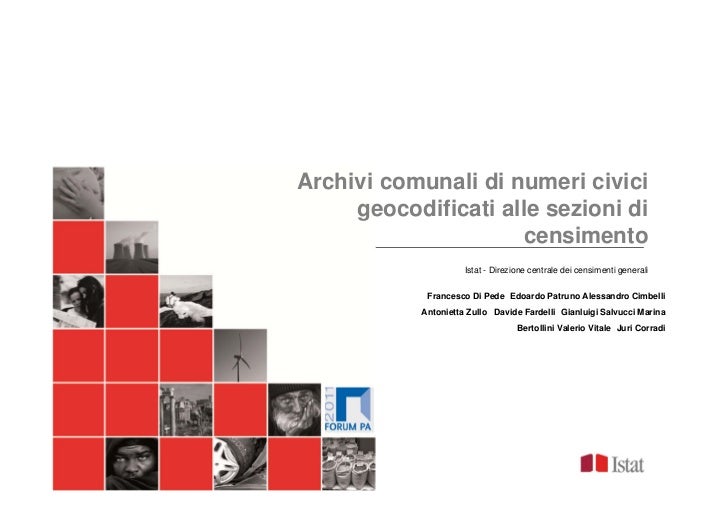 Archivi comunali di numeri civici geocodificati alle sezioni di censimento

Istat - Direzione centrale dei censimenti generali

Francesco Di Pede Edoardo Patruno Alessandro Cimbelli Antonietta Zullo Davide Fardelli Gianluigi Salvucci Marina Bertollini Valerio Vitale Juri Corradi

2011 FORUM PA

Istat